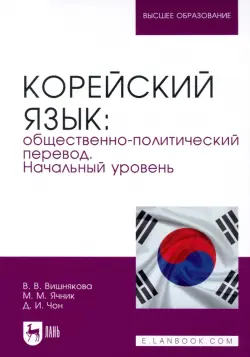 ВЫСШЕЕ ОБРАЗОВАНИЕ

КОРЕЙСКИЙ ЯЗЫК:
общественно-политический перевод. Начальный уровень

В. В. Вишнякова
М. М. Ячник
Д. И. Чон

ЛАНЬ

E.LANBOOK.COM